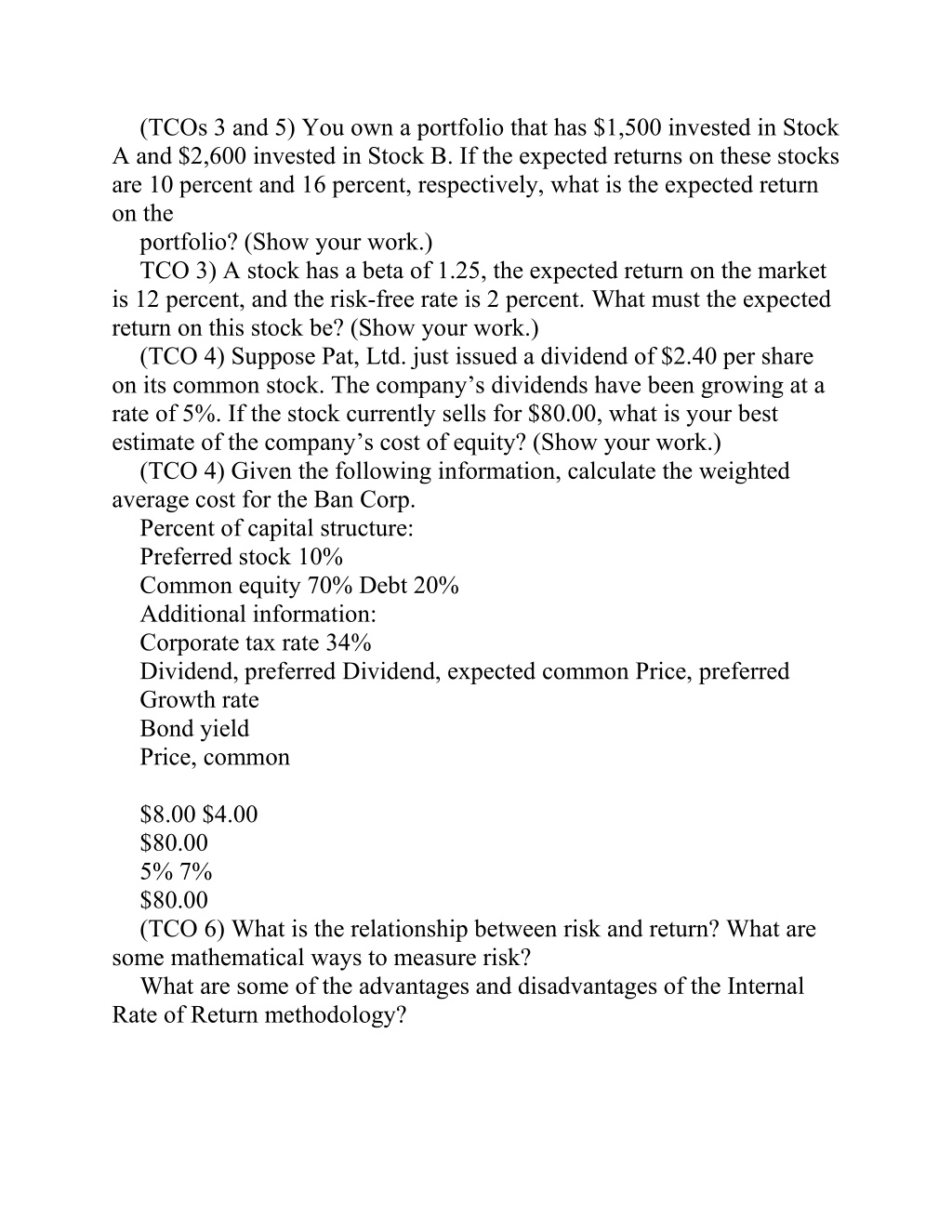 (TCOs 3 and 5) You own a portfolio that has \$1,500 invested in Stock A and \$2,600 invested in Stock B. If the expected returns on these stocks are 10 percent and 16 percent, respectively, what is the expected return on the

portfolio? (Show your work.)

TCO 3) A stock has a beta of 1.25, the expected return on the market is 12 percent, and the risk-free rate is 2 percent. What must the expected return on this stock be? (Show your work.)

(TCO 4) Suppose Pat, Ltd. just issued a dividend of \$2.40 per share on its common stock. The company's dividends have been growing at a rate of 5%. If the stock currently sells for \$80.00, what is your best estimate of the company's cost of equity? (Show your work.)

(TCO 4) Given the following information, calculate the weighted average cost for the Ban Corp.

Percent of capital structure:

Preferred stock 10%

Common equity 70% Debt 20%

Additional information:

Corporate tax rate 34%

Dividend, preferred Dividend, expected common Price, preferred

Growth rate

Bond yield

Price, common

\$8.00 \$4.00

\$80.00

5% 7%

\$80.00

(TCO 6) What is the relationship between risk and return? What are some mathematical ways to measure risk?

What are some of the advantages and disadvantages of the Internal Rate of Return methodology?